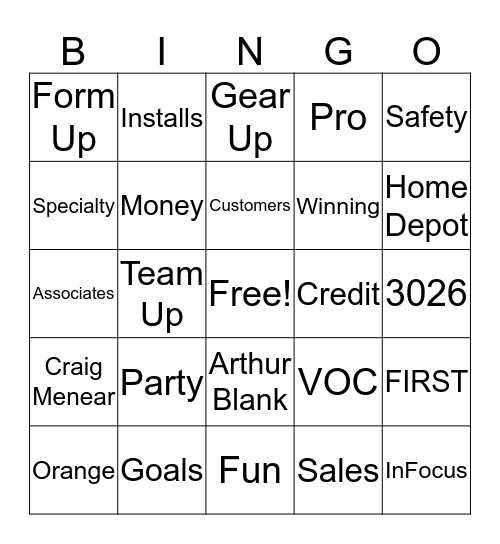 | B | I | N | G | O |
|---|---|---|---|---|
| Form Up | Installs | Gear Up | Pro | Safety |
| Specialty | Money | Customers | Winning | Home Depot |
| Associates | Team Up | Free! | Credit | 3026 |
| Craig Menear | Party | Arthur Blank | VOC | FIRST |
| Orange | Goals | Fun | Sales | InFocus |